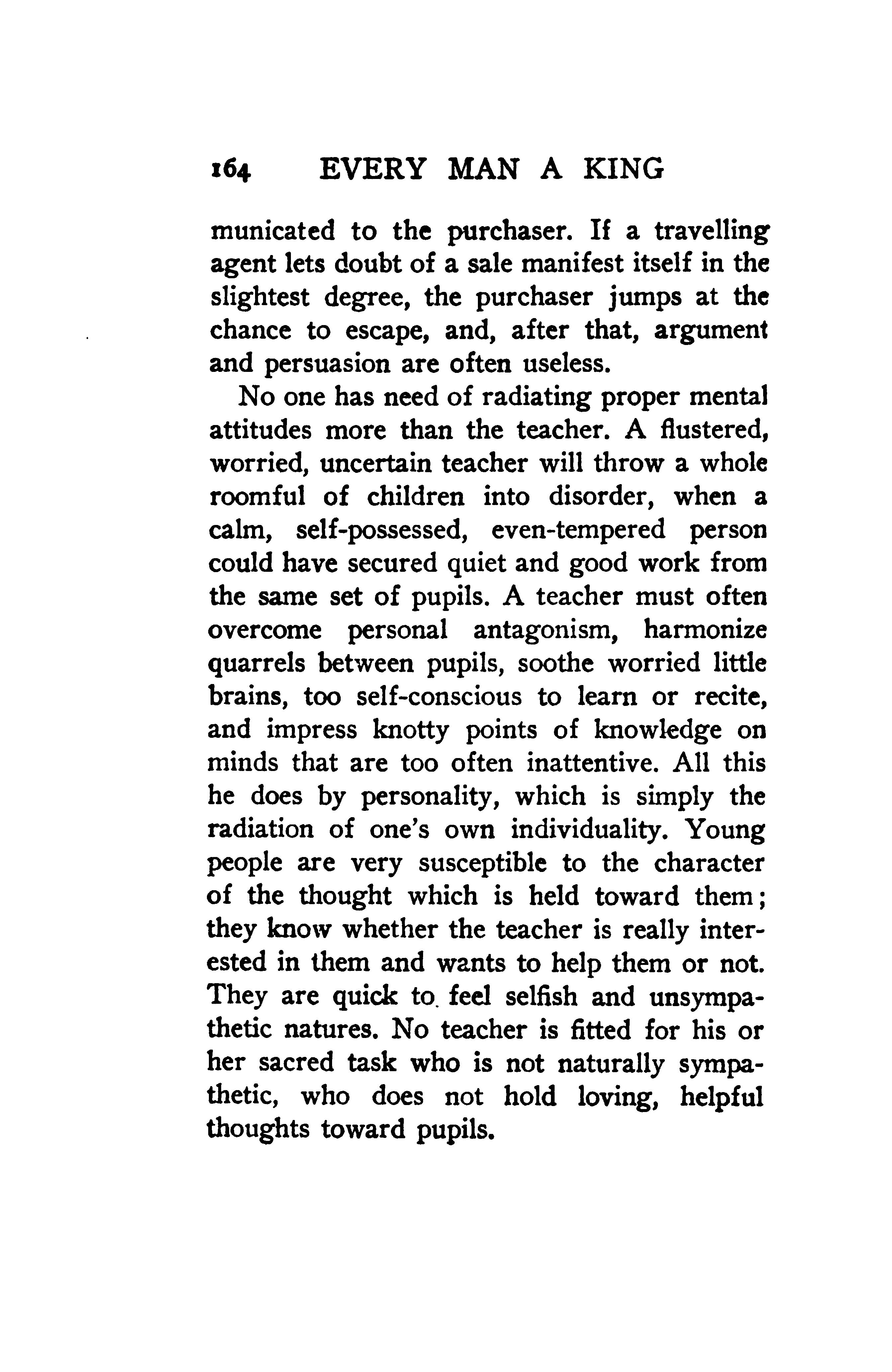 164 EVERY MAN A KING

municated to the purchaser. If a travelling agent lets doubt of a sale manifest itself in the slightest degree, the purchaser jumps at the chance to escape, and, after that, argument and persuasion are often useless.

No one has need of radiating proper mental attitudes more than the teacher. A flustered, worried, uncertain teacher will throw a whole roomful of children into disorder, when a calm, self-possessed, even-tempered person could have secured quiet and good work from the same set of pupils. A teacher must often overcome personal antagonism, harmonize quarrels between pupils, soothe worried little brains, too self-conscious to learn or recite, and impress knotty points of knowledge on minds that are too often inattentive. All this he does by personality, which is simply the radiation of one's own individuality. Young people are very susceptible to the character of the thought which is held toward them; they know whether the teacher is really interested in them and wants to help them or not. They are quick to feel selfish and unsympathetic natures. No teacher is fitted for his or her sacred task who is not naturally sympathetic, who does not hold loving, helpful thoughts toward pupils.